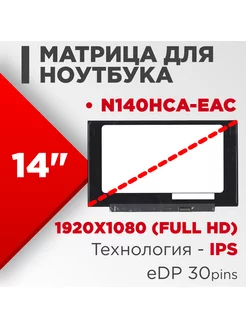 МАТРИЦА ДЛЯ НОУТБУКА

• N140HCA-EAC

14"

1920X1080 (FULL HD)

Технология - IPS

eDP 30pins